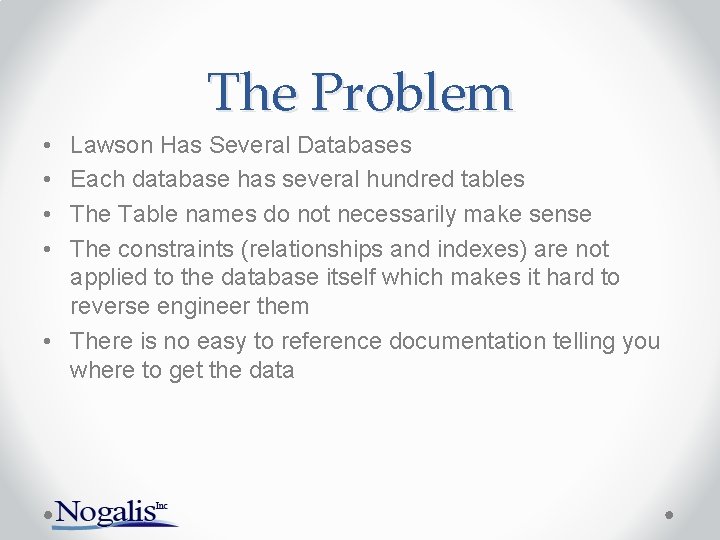 The Problem

• Lawson Has Several Databases
• Each database has several hundred tables
• The Table names do not necessarily make sense
• The constraints (relationships and indexes) are not applied to the database itself which makes it hard to reverse engineer them
• There is no easy to reference documentation telling you where to get the data

Nogalis Inc